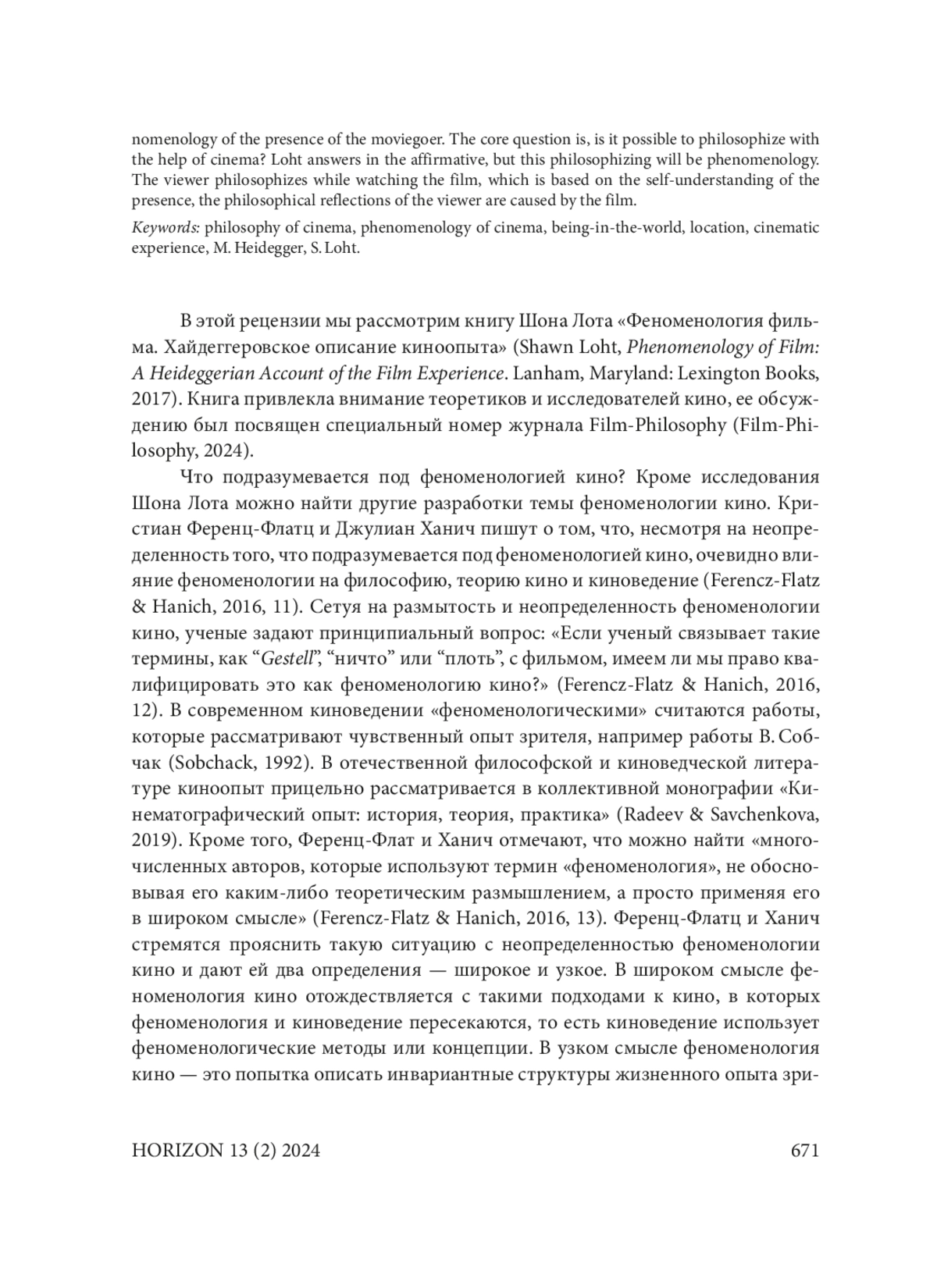 nomenology of the presence of the moviegoer. The core question is, is it possible to philosophize with the help of cinema? Loht answers in the affirmative, but this philosophizing will be phenomenology. The viewer philosophizes while watching the film, which is based on the self-understanding of the presence, the philosophical reflections of the viewer are caused by the film.

Keywords: philosophy of cinema, phenomenology of cinema, being-in-the-world, location, cinematic experience, M. Heidegger, S. Loht.

В этой рецензии мы рассмотрим книгу Шона Лота «Феноменология фильма. Хайдеггеровское описание киноопыта» (Shawn Loht, Phenomenology of Film: A Heideggerian Account of the Film Experience. Lanham, Maryland: Lexington Books, 2017). Книга привлекла внимание теоретиков и исследователей кино, ее обсуждению был посвящен специальный номер журнала Film-Philosophy (Film-Philosophy, 2024).

Что подразумевается под феноменологией кино? Кроме исследования Шона Лота можно найти другие разработки темы феноменологии кино. Кристиан Ференц-Флатц и Джулиан Ханич пишут о том, что, несмотря на неопределенность того, что подразумевается под феноменологией кино, очевидно влияние феноменологии на философию, теорию кино и киноведение (Ferencz-Flatz & Hanich, 2016, 11). Сетуя на размытость и неопределенность феноменологии кино, ученые задают принципиальный вопрос: «Если ученый связывает такие термины, как “Gestell”, “ничто” или “плоть”, с фильмом, имеем ли мы право квалифицировать это как феноменологию кино?» (Ferencz-Flatz & Hanich, 2016, 12). В современном киноведении «феноменологическими» считаются работы, которые рассматривают чувственный опыт зрителя, например работы В. Собчак (Sobchack, 1992). В отечественной философской и киноведческой литературе киноопыт прицельно рассматривается в коллективной монографии «Кинематографический опыт: история, теория, практика» (Radeev & Savchenkova, 2019). Кроме того, Ференц-Флат и Ханич отмечают, что можно найти «многочисленных авторов, которые используют термин «феноменология», не обосновывая его каким-либо теоретическим размышлением, а просто применяя его в широком смысле» (Ferencz-Flatz & Hanich, 2016, 13). Ференц-Флатц и Ханич стремятся прояснить такую ситуацию с неопределенностью феноменологии кино и дают ей два определения — широкое и узкое. В широком смысле феноменология кино отождествляется с такими подходами к кино, в которых феноменология и киноведение пересекаются, то есть киноведение использует феноменологические методы или концепции. В узком смысле феноменология кино — это попытка описать инвариантные структуры жизненного опыта зри-

HORIZON 13 (2) 2024 671